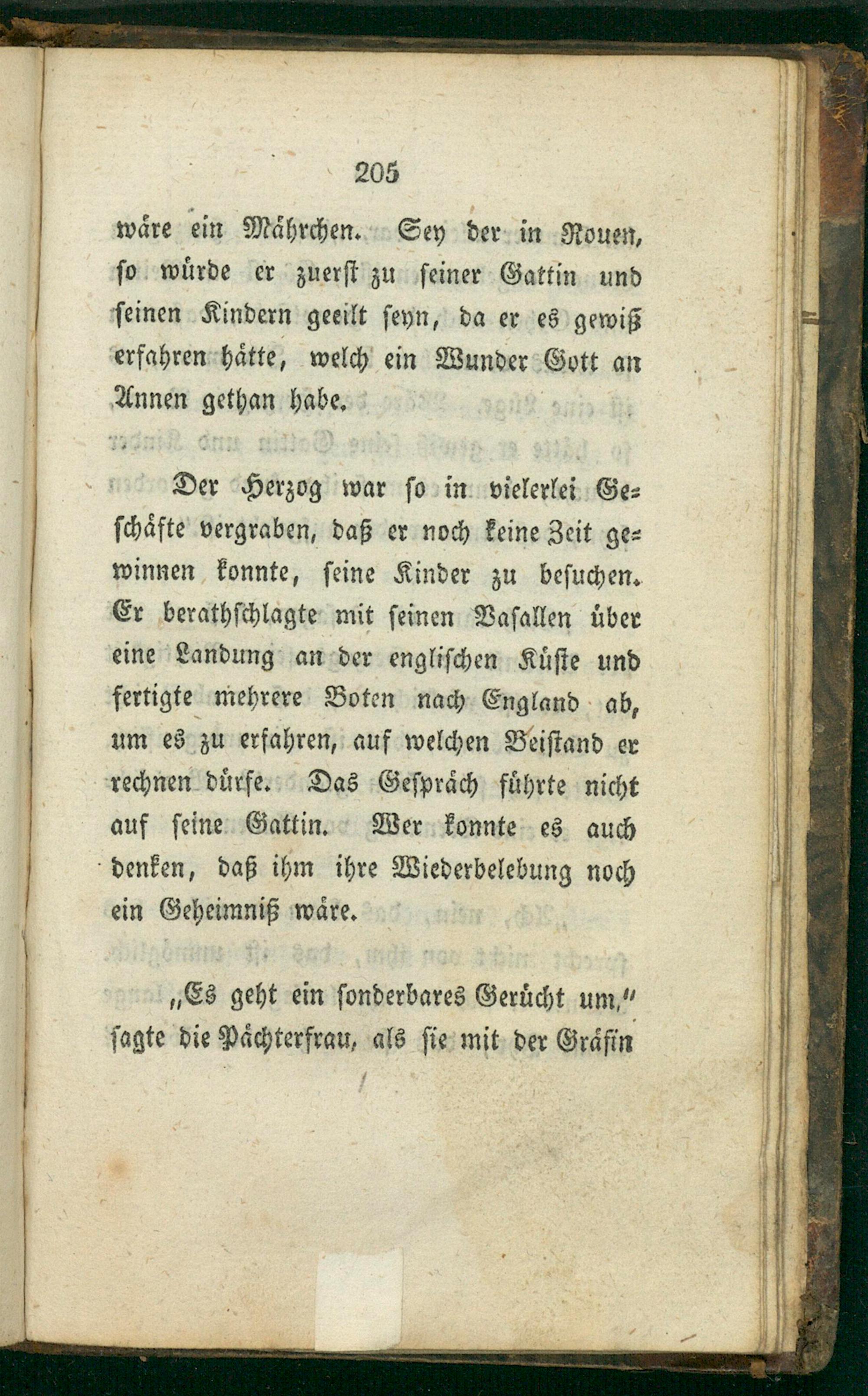 205

wäre ein Mährchen. Sey der in Rouen, so würde er zuerst zu seiner Gattin und seinen Kindern geeilt seyn, da er es gewiß erfahren hätte, welch ein Wunder Gott an Annen gethan habe.

Der Herzog war so in vielerlei Geschäfte vergraben, daß er noch keine Zeit gewinnen konnte, seine Kinder zu besuchen. Er berathschlagte mit seinen Vasallen über eine Landung an der englischen Küste und fertigte mehrere Boten nach England ab, um es zu erfahren, auf welchen Beistand er rechnen dürfe. Das Gespräch führte nicht auf seine Gattin. Wer konnte es auch denken, daß ihm ihre Wiederbelebung noch ein Geheimniß wäre.

„Es geht ein sonderbares Gerücht um," sagte die Pächterfrau, als sie mit der Gräfin